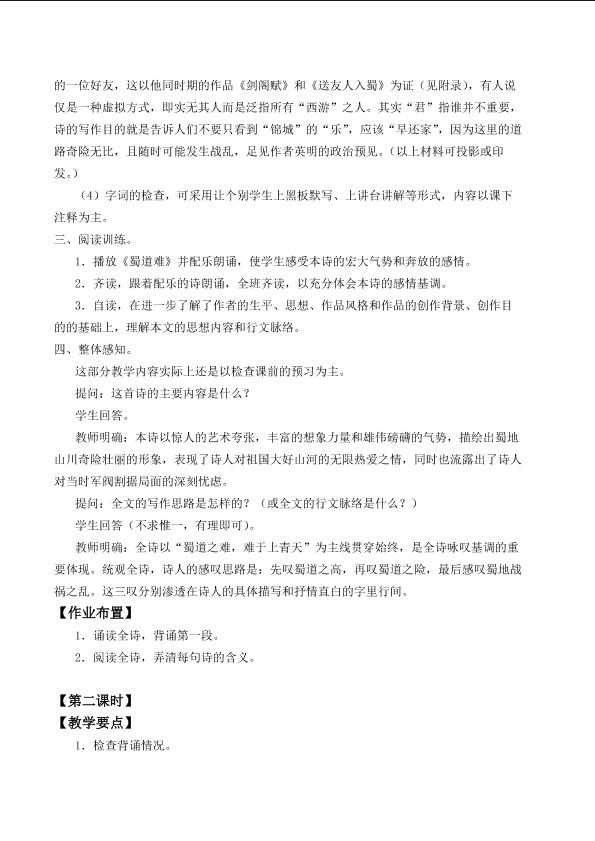 的一位好友，这以他同时期的作品《剑阁赋》和《送友人入蜀》为证（见附录），有人说仅是一种虚拟方式，即实无其人而是泛指所有“西游”之人。其实“君”指谁并不重要，诗的写作目的就是告诉人们不要只看到“锦城”的“乐”，应该“早还家”，因为这里的道路奇险无比，且随时可能发生战乱，足见作者英明的政治预见。（以上材料可投影或印发。）

（4）字词的检查，可采用让个别学生上黑板默写、上讲台讲解等形式，内容以课下注释为主。

三、阅读训练。

1．播放《蜀道难》并配乐朗诵，使学生感受本诗的宏大气势和奔放的感情。

2．齐读，跟着配乐的诗朗诵，全班齐读，以充分体会本诗的感情基调。

3．自读，在进一步了解了作者的生平、思想、作品风格和作品的创作背景、创作目的的基础上，理解本文的思想内容和行文脉络。

四、整体感知。

这部分教学内容实际上还是以检查课前的预习为主。

提问：这首诗的主要内容是什么？

学生回答。

教师明确：本诗以惊人的艺术夸张，丰富的想象力量和雄伟磅礴的气势，描绘出蜀地山川奇险壮丽的形象，表现了诗人对祖国大好山河的无限热爱之情，同时也流露出了诗人对当时军阀割据局面的深刻忧虑。

提问：全文的写作思路是怎样的？（或全文的行文脉络是什么？）

学生回答（不求惟一，有理即可）。

教师明确：全诗以“蜀道之难，难于上青天”为主线贯穿始终，是全诗咏叹基调的重要体现。统观全诗，诗人的感叹思路是：先叹蜀道之高，再叹蜀道之险，最后感叹蜀地战祸之乱。这三叹分别渗透在诗人的具体描写和抒情直白的字里行间。

【作业布置】

1．诵读全诗，背诵第一段。

2．阅读全诗，弄清每句诗的含义。

【第二课时】

【教学要点】

1．检查背诵情况。